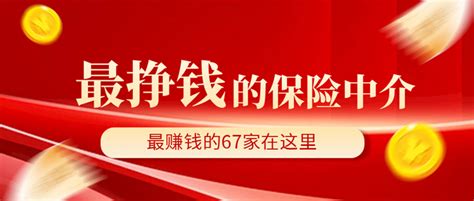 最挣钱的保险中介

最赚钱的67家在这里